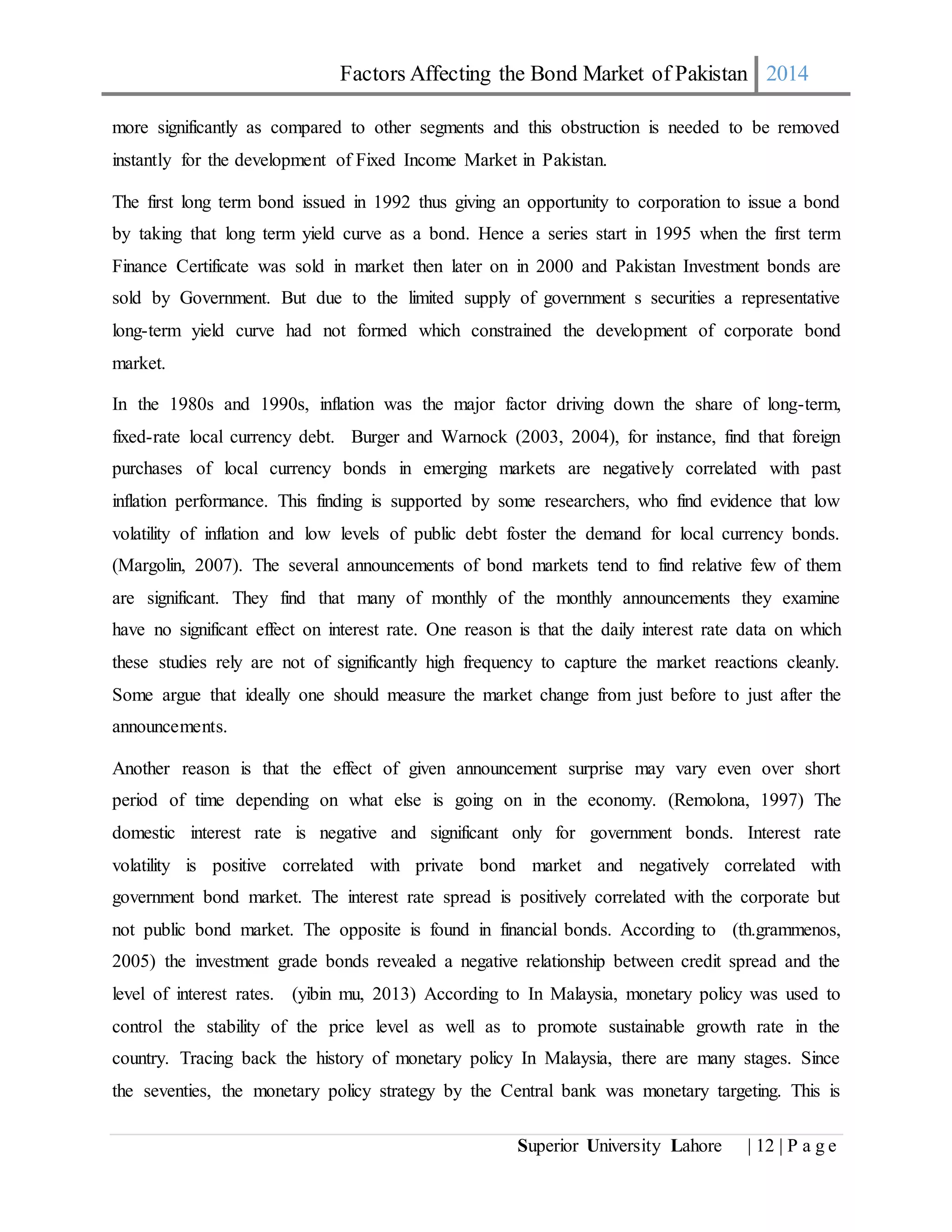 Factors Affecting the Bond Market of Pakistan 2014

more significantly as compared to other segments and this obstruction is needed to be removed instantly for the development of Fixed Income Market in Pakistan.

The first long term bond issued in 1992 thus giving an opportunity to corporation to issue a bond by taking that long term yield curve as a bond. Hence a series start in 1995 when the first term Finance Certificate was sold in market then later on in 2000 and Pakistan Investment bonds are sold by Government. But due to the limited supply of government s securities a representative long-term yield curve had not formed which constrained the development of corporate bond market.

In the 1980s and 1990s, inflation was the major factor driving down the share of long-term, fixed-rate local currency debt. Burger and Warnock (2003, 2004), for instance, find that foreign purchases of local currency bonds in emerging markets are negatively correlated with past inflation performance. This finding is supported by some researchers, who find evidence that low volatility of inflation and low levels of public debt foster the demand for local currency bonds. (Margolin, 2007). The several announcements of bond markets tend to find relative few of them are significant. They find that many of monthly of the monthly announcements they examine have no significant effect on interest rate. One reason is that the daily interest rate data on which these studies rely are not of significantly high frequency to capture the market reactions cleanly. Some argue that ideally one should measure the market change from just before to just after the announcements.

Another reason is that the effect of given announcement surprise may vary even over short period of time depending on what else is going on in the economy. (Remolona, 1997) The domestic interest rate is negative and significant only for government bonds. Interest rate volatility is positive correlated with private bond market and negatively correlated with government bond market. The interest rate spread is positively correlated with the corporate but not public bond market. The opposite is found in financial bonds. According to (th.grammenos, 2005) the investment grade bonds revealed a negative relationship between credit spread and the level of interest rates. (yibin mu, 2013) According to In Malaysia, monetary policy was used to control the stability of the price level as well as to promote sustainable growth rate in the country. Tracing back the history of monetary policy In Malaysia, there are many stages. Since the seventies, the monetary policy strategy by the Central bank was monetary targeting. This is

Superior University Lahore | 12 | P a g e